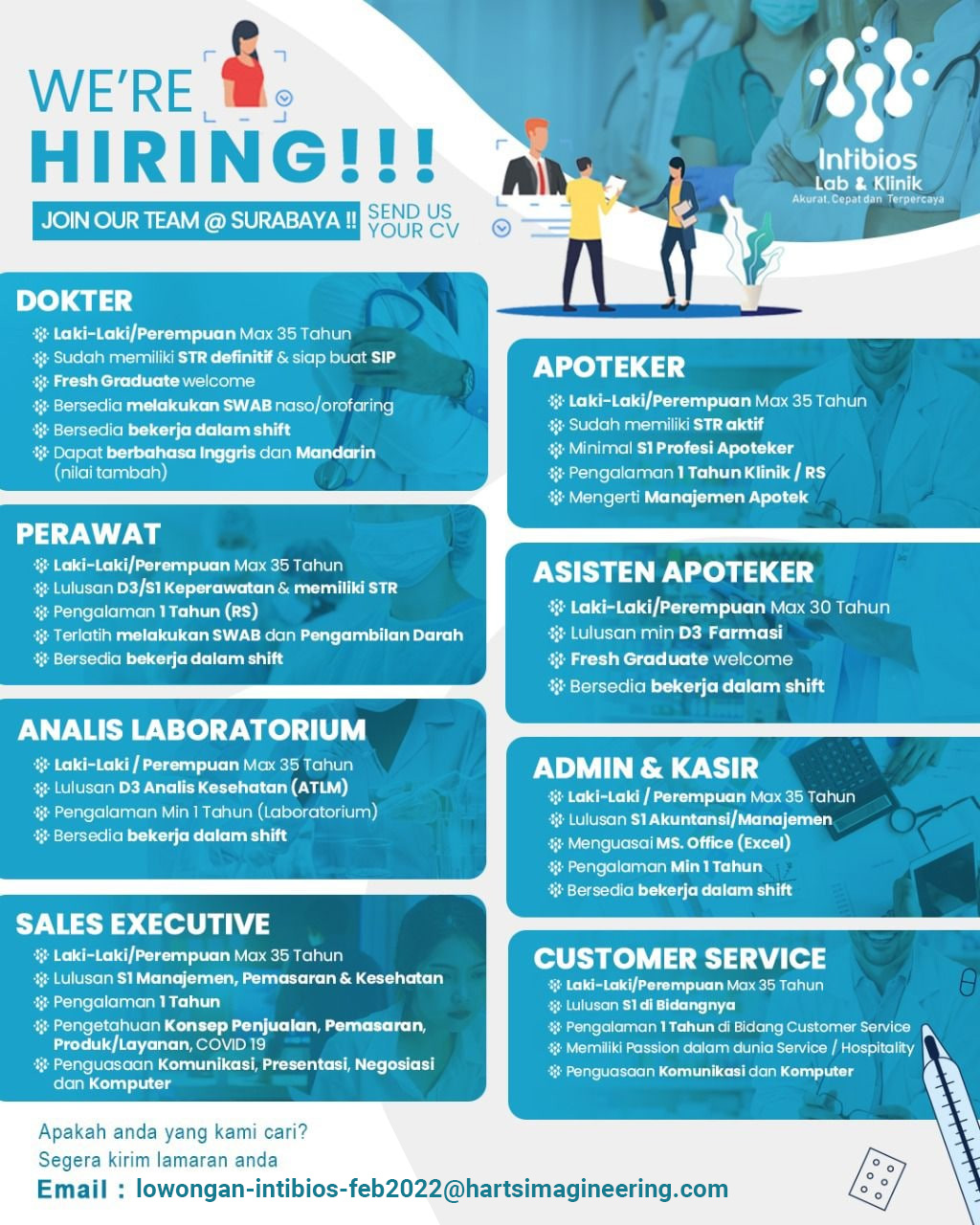 WE'RE
HIRING!!!
JOIN OUR TEAM @ SURABAYA !! SEND US YOUR CV

Intibios
Lab & Klinik
Akurat, Cepat dan Terpercaya

DOKTER
Laki-Laki/Perempuan Max 35 Tahun
Sudah memiliki STR definitif & siap buat SIP
Fresh Graduate welcome
Bersedia melakukan SWAB naso/orofaring
Bersedia bekerja dalam shift
Dapat berbahasa Inggris dan Mandarin (nilai tambah)

PERAWAT
Laki-Laki/Perempuan Max 35 Tahun
Lulusan D3/S1 Keperawatan & memiliki STR
Pengalaman 1 Tahun (RS)
Terlatih melakukan SWAB dan Pengambilan Darah
Bersedia bekerja dalam shift

ANALIS LABORATORIUM
Laki-Laki / Perempuan Max 35 Tahun
Lulusan D3 Analis Kesehatan (ATLM)
Pengalaman Min 1 Tahun (Laboratorium)
Bersedia bekerja dalam shift

SALES EXECUTIVE
Laki-Laki/Perempuan Max 35 Tahun
Lulusan S1 Manajemen, Pemasaran & Kesehatan
Pengalaman 1 Tahun
Pengetahuan Konsep Penjualan, Pemasaran, Produk/Layanan, COVID 19
Penguasaan Komunikasi, Presentasi, Negosiasi dan Komputer

APOTEKER
Laki-Laki/Perempuan Max 35 Tahun
Sudah memiliki STR aktif
Minimal S1 Profesi Apoteker
Pengalaman 1 Tahun Klinik / RS
Mengerti Manajemen Apotek

ASISTEN APOTEKER
Laki-Laki/Perempuan Max 30 Tahun
Lulusan min D3 Farmasi
Fresh Graduate welcome
Bersedia bekerja dalam shift

ADMIN & KASIR
Laki-Laki / Perempuan Max 35 Tahun
Lulusan S1 Akuntansi/Manajemen
Menguasai MS. Office (Excel)
Pengalaman Min 1 Tahun
Bersedia bekerja dalam shift

CUSTOMER SERVICE
Laki-Laki/Perempuan Max 35 Tahun
Lulusan S1 di Bidangnya
Pengalaman 1 Tahun di Bidang Customer Service
Memiliki Passion dalam dunia Service / Hospitality
Penguasaan Komunikasi dan Komputer

Apakah anda yang kami cari?
Segera kirim lamaran anda
Email : lowongan-intibios-feb2022@hartsimagineering.com